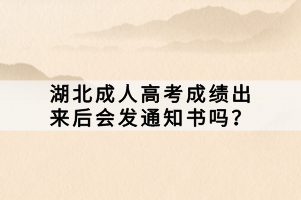 湖北成人高考成绩出来后会发通知书吗？